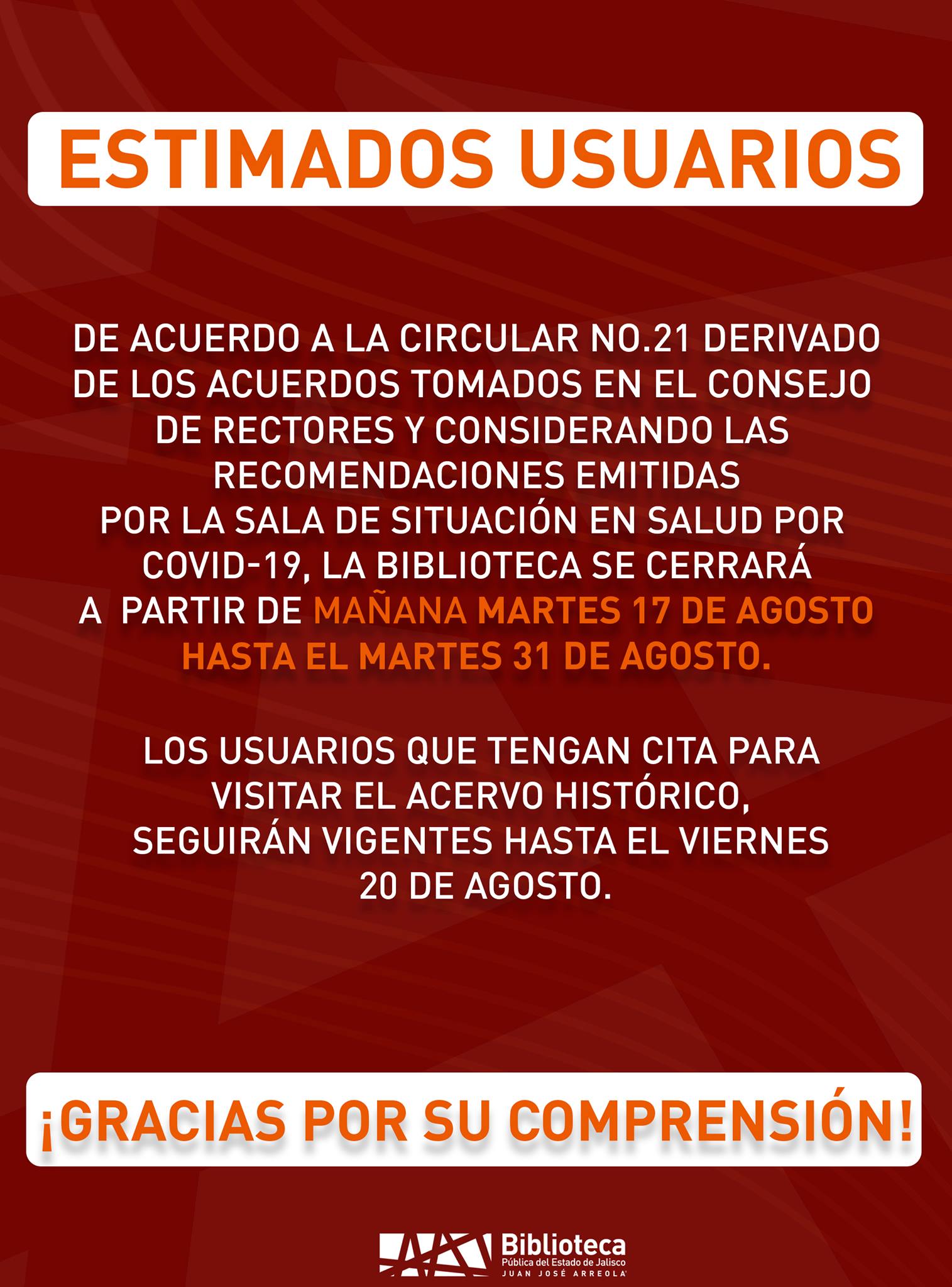 ESTIMADOS USUARIOS

DE ACUERDO A LA CIRCULAR NO.21 DERIVADO DE LOS ACUERDOS TOMADOS EN EL CONSEJO DE RECTORES Y CONSIDERANDO LAS RECOMENDACIONES EMITIDAS POR LA SALA DE SITUACIÓN EN SALUD POR COVID-19, LA BIBLIOTECA SE CERRARÁ A PARTIR DE MAÑANA MARTES 17 DE AGOSTO HASTA EL MARTES 31 DE AGOSTO.

LOS USUARIOS QUE TENGAN CITA PARA VISITAR EL ACERVO HISTÓRICO, SEGUIRÁN VIGENTES HASTA EL VIERNES 20 DE AGOSTO.

¡GRACIAS POR SU COMPRENSIÓN!

Biblioteca
Pública del Estado de Jalisco
JUAN JOSÉ ARREOLA